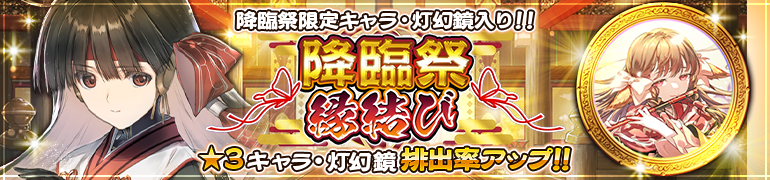 降臨祭限定キャラ・灯幻鏡入り!!

降臨祭
縁結び

★3キャラ・灯幻鏡 排出率アップ!!